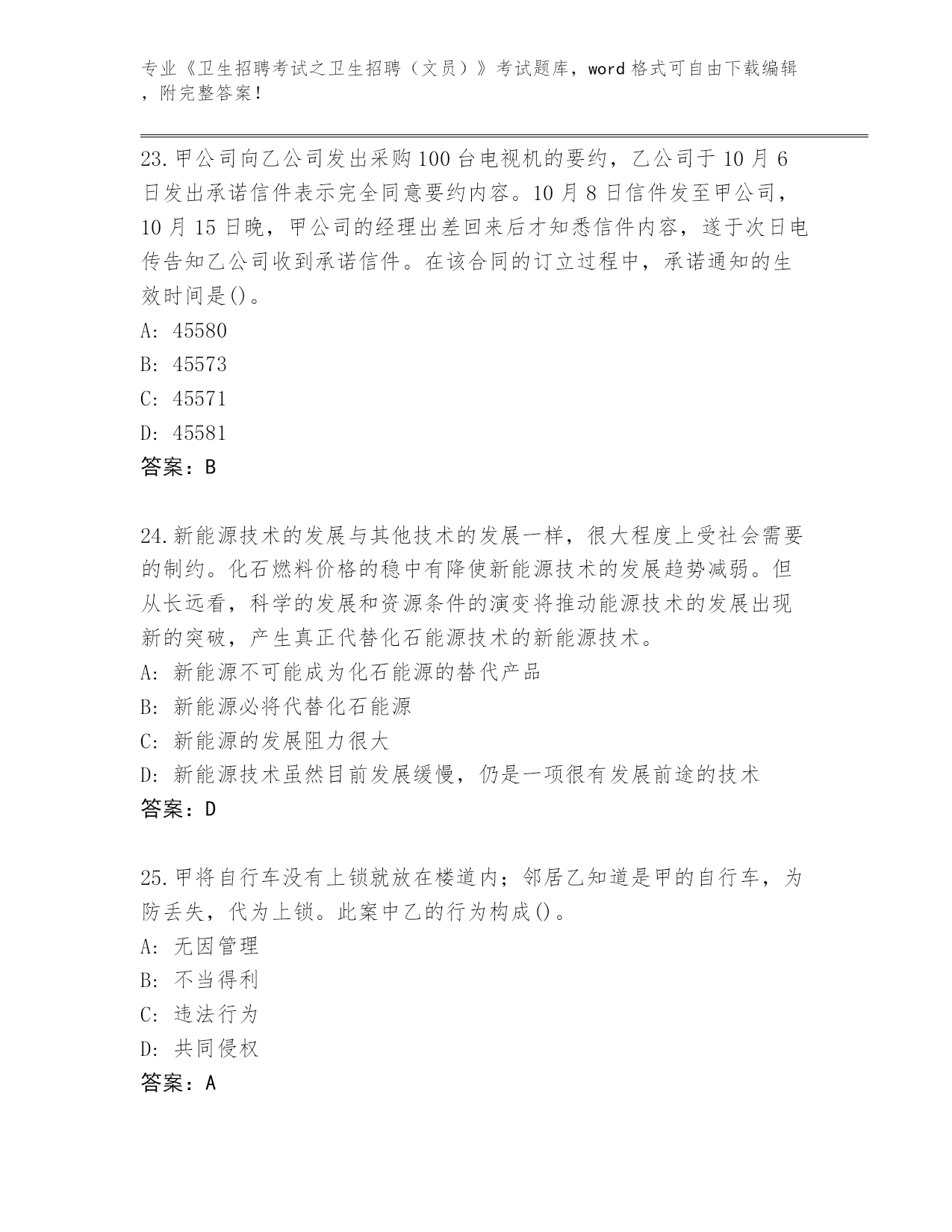 专业《卫生招聘考试之卫生招聘（文员）》考试题库，word 格式可自由下载编辑，附完整答案！

23.甲公司向乙公司发出采购100台电视机的要约，乙公司于10月6日发出承诺信件表示完全同意要约内容。10月8日信件发至甲公司，10月15日晚，甲公司的经理出差回来后才知悉信件内容，遂于次日电传告知乙公司收到承诺信件。在该合同的订立过程中，承诺通知的生效时间是()。
A: 45580
B: 45573
C: 45571
D: 45581
答案：B

24.新能源技术的发展与其他技术的发展一样，很大程度上受社会需要的制约。化石燃料价格的稳中有降使新能源技术的发展趋势减弱。但从长远看，科学的发展和资源条件的演变将推动能源技术的发展出现新的突破，产生真正代替化石能源技术的新能源技术。
A: 新能源不可能成为化石能源的替代产品
B: 新能源必将代替化石能源
C: 新能源的发展阻力很大
D: 新能源技术虽然目前发展缓慢，仍是一项很有发展前途的技术
答案：D

25.甲将自行车没有上锁就放在楼道内；邻居乙知道是甲的自行车，为防丢失，代为上锁。此案中乙的行为构成()。
A: 无因管理
B: 不当得利
C: 违法行为
D: 共同侵权
答案：A